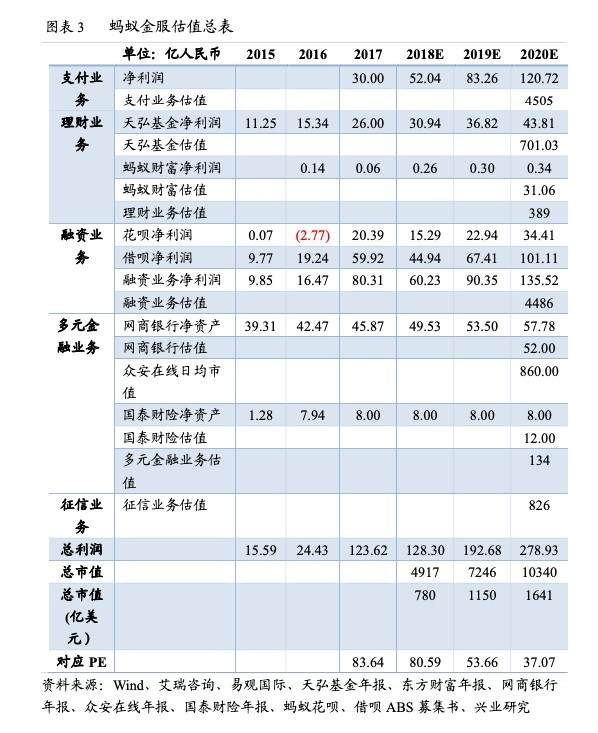 图表 3　蚂蚁金服估值总表

| | 单位：亿人民币 | 2015 | 2016 | 2017 | 2018E | 2019E | 2020E |
|---|---|---|---|---|---|---|---|
| 支付业务 | 净利润 | | | 30.00 | 52.04 | 83.26 | 120.72 |
| | 支付业务估值 | | | | | | 4505 |
| 理财业务 | 天弘基金净利润 | 11.25 | 15.34 | 26.00 | 30.94 | 36.82 | 43.81 |
| | 天弘基金估值 | | | | | | 701.03 |
| | 蚂蚁财富净利润 | | 0.14 | 0.06 | 0.26 | 0.30 | 0.34 |
| | 蚂蚁财富估值 | | | | | | 31.06 |
| | 理财业务估值 | | | | | | 389 |
| 融资业务 | 花呗净利润 | 0.07 | (2.77) | 20.39 | 15.29 | 22.94 | 34.41 |
| | 借呗净利润 | 9.77 | 19.24 | 59.92 | 44.94 | 67.41 | 101.11 |
| | 融资业务净利润 | 9.85 | 16.47 | 80.31 | 60.23 | 90.35 | 135.52 |
| | 融资业务估值 | | | | | | 4486 |
| 多元金融业务 | 网商银行净资产 | 39.31 | 42.47 | 45.87 | 49.53 | 53.50 | 57.78 |
| | 网商银行估值 | | | | | | 52.00 |
| | 众安在线日均市值 | | | | | | 860.00 |
| | 国泰财险净资产 | 1.28 | 7.94 | 8.00 | 8.00 | 8.00 | 8.00 |
| | 国泰财险估值 | | | | | | 12.00 |
| | 多元金融业务估值 | | | | | | 134 |
| 征信业务 | 征信业务估值 | | | | | | 826 |
| 总利润 | | 15.59 | 24.43 | 123.62 | 128.30 | 192.68 | 278.93 |
| 总市值 | | | | | 4917 | 7246 | 10340 |
| 总市值(亿美元) | | | | | 780 | 1150 | 1641 |
| 对应 PE | | | | 83.64 | 80.59 | 53.66 | 37.07 |

资料来源：Wind、艾瑞咨询、易观国际、天弘基金年报、东方财富年报、网商银行年报、众安在线年报、国泰财险年报、蚂蚁花呗、借呗 ABS 募集书、兴业研究